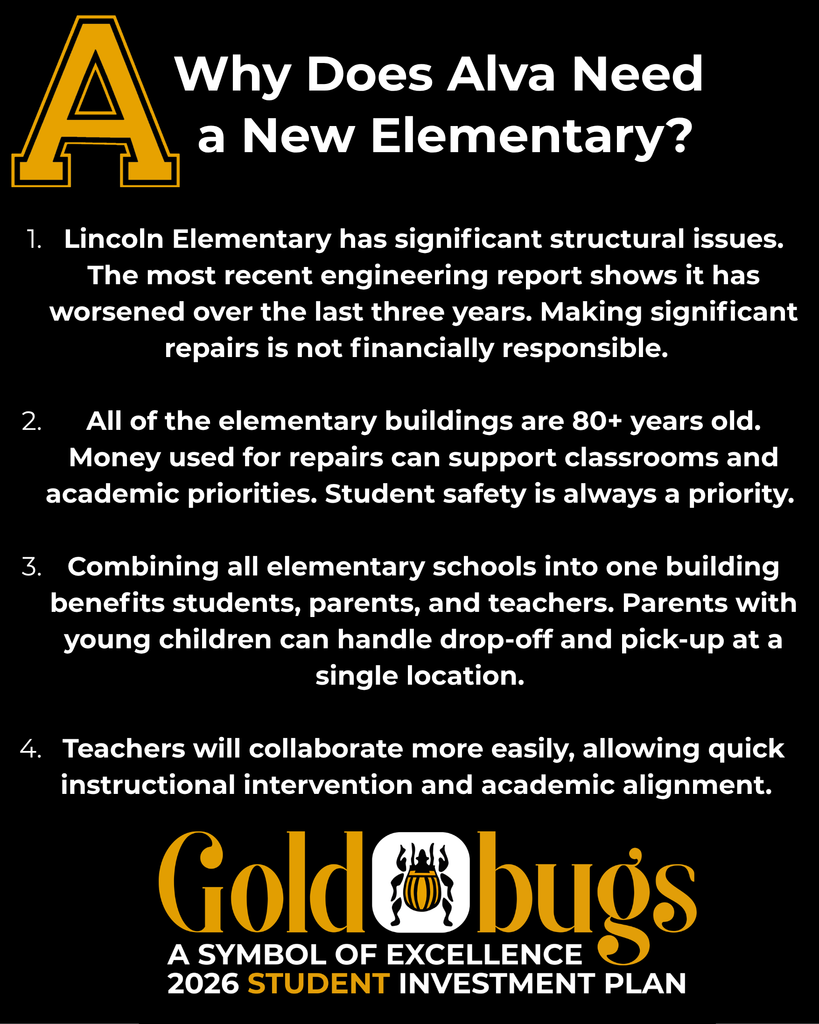 A

Why Does Alva Need a New Elementary?

1. Lincoln Elementary has significant structural issues. The most recent engineering report shows it has worsened over the last three years. Making significant repairs is not financially responsible.

2. All of the elementary buildings are 80+ years old. Money used for repairs can support classrooms and academic priorities. Student safety is always a priority.

3. Combining all elementary schools into one building benefits students, parents, and teachers. Parents with young children can handle drop-off and pick-up at a single location.

4. Teachers will collaborate more easily, allowing quick instructional intervention and academic alignment.

Gold bugs

A SYMBOL OF EXCELLENCE
2026 STUDENT INVESTMENT PLAN